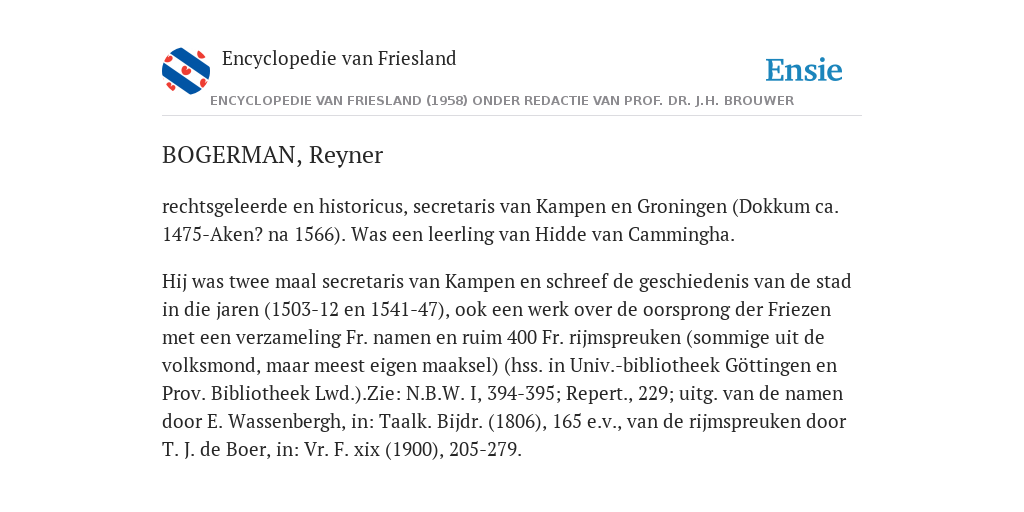 Encyclopedie van Friesland

Ensie

ENCYCLOPEDIE VAN FRIESLAND (1958) ONDER REDACTIE VAN PROF. DR. J.H. BROUWER

BOGERMAN, Reyner

rechtsgeleerde en historicus, secretaris van Kampen en Groningen (Dokkum ca. 1475-Aken? na 1566). Was een leerling van Hidde van Cammingha.

Hij was twee maal secretaris van Kampen en schreef de geschiedenis van de stad in die jaren (1503-12 en 1541-47), ook een werk over de oorsprong der Friezen met een verzameling Fr. namen en ruim 400 Fr. rijmspreuken (sommige uit de volksmond, maar meest eigen maaksel) (hss. in Univ.-bibliotheek Göttingen en Prov. Bibliotheek Lwd.).Zie: N.B.W. I, 394-395; Repert., 229; uitg. van de namen door E. Wassenbergh, in: Taalk. Bijdr. (1806), 165 e.v., van de rijmspreuken door T. J. de Boer, in: Vr. F. xix (1900), 205-279.